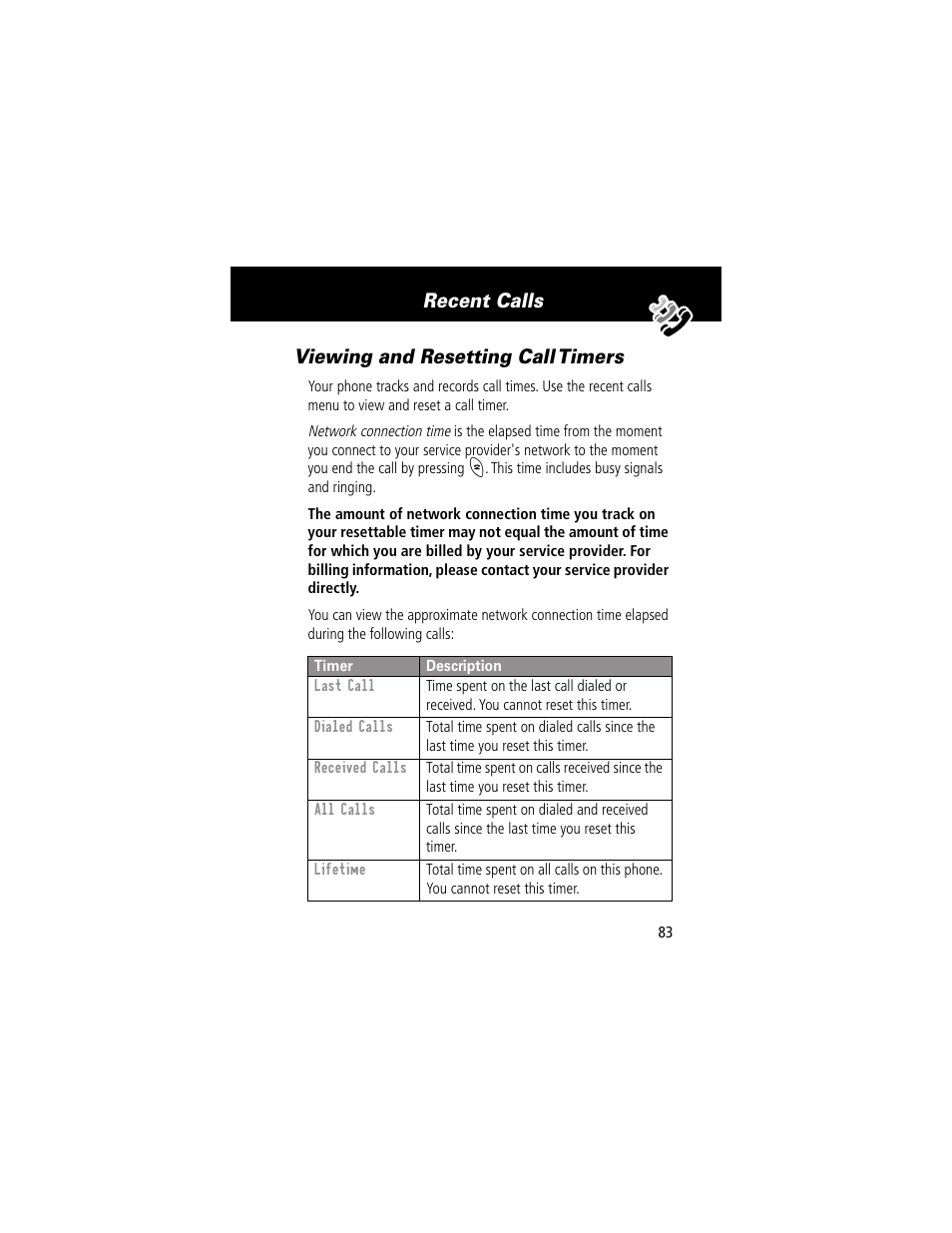 Recent Calls

Viewing and Resetting Call Timers

Your phone tracks and records call times. Use the recent calls menu to view and reset a call timer.

Network connection time is the elapsed time from the moment you connect to your service provider's network to the moment you end the call by pressing . This time includes busy signals and ringing.

The amount of network connection time you track on your resettable timer may not equal the amount of time for which you are billed by your service provider. For billing information, please contact your service provider directly.

You can view the approximate network connection time elapsed during the following calls:

| Timer | Description |
|---|---|
| Last Call | Time spent on the last call dialed or received. You cannot reset this timer. |
| Dialed Calls | Total time spent on dialed calls since the last time you reset this timer. |
| Received Calls | Total time spent on calls received since the last time you reset this timer. |
| All Calls | Total time spent on dialed and received calls since the last time you reset this timer. |
| Lifetime | Total time spent on all calls on this phone. You cannot reset this timer. |

83